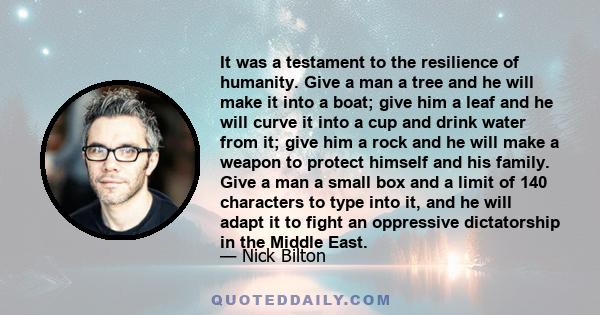 It was a testament to the resilience of humanity. Give a man a tree and he will make it into a boat; give him a leaf and he will curve it into a cup and drink water from it; give him a rock and he will make a weapon to protect himself and his family. Give a man a small box and a limit of 140 characters to type into it, and he will adapt it to fight an oppressive dictatorship in the Middle East.

— Nick Bilton

QUOTEDDAILY.COM